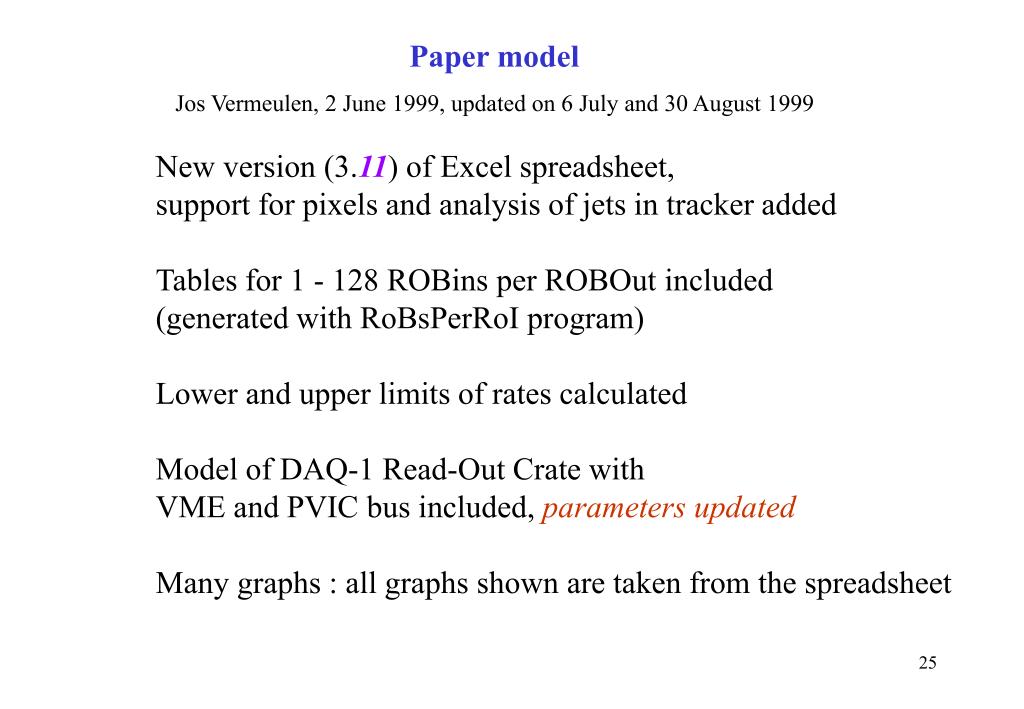 Paper model

Jos Vermeulen, 2 June 1999, updated on 6 July and 30 August 1999

New version (3.11) of Excel spreadsheet, support for pixels and analysis of jets in tracker added

Tables for 1 - 128 ROBins per ROBOut included (generated with RoBsPerRoI program)

Lower and upper limits of rates calculated

Model of DAQ-1 Read-Out Crate with VME and PVIC bus included, parameters updated

Many graphs : all graphs shown are taken from the spreadsheet

25